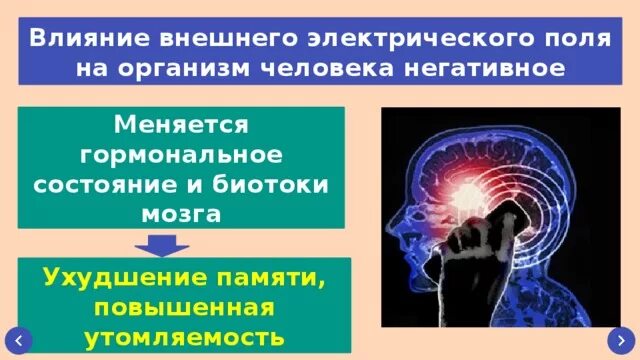 Влияние внешнего электрического поля на организм человека негативное

Меняется гормональное состояние и биотоки мозга

Ухудшение памяти, повышенная утомляемость

‹

›